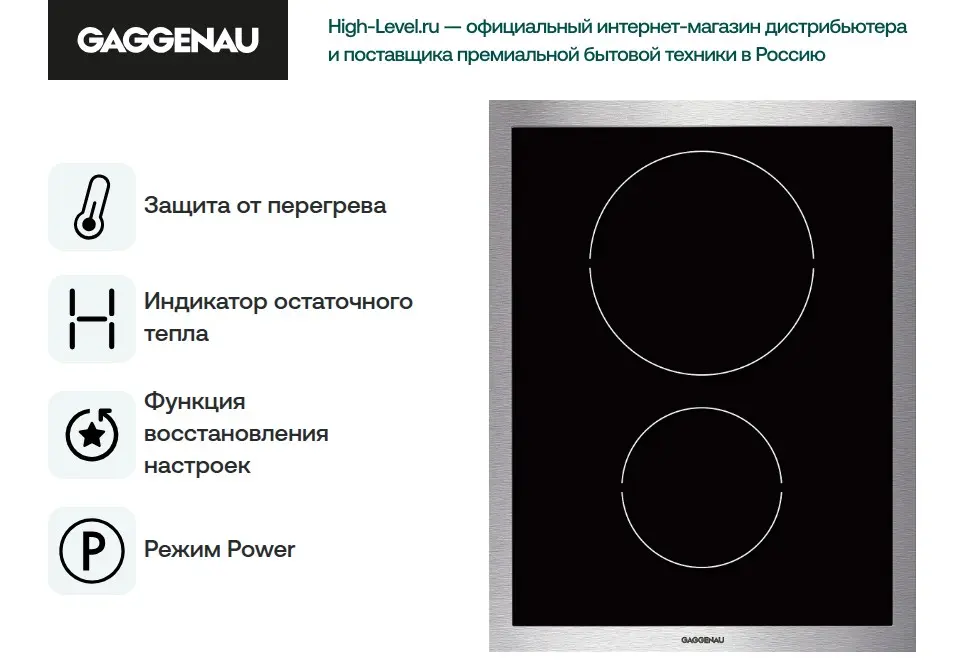 GAGGENAU

High-Level.ru — официальный интернет-магазин дистрибьютера и поставщика премиальной бытовой техники в Россию

Защита от перегрева

Индикатор остаточного тепла

Функция восстановления настроек

Режим Power

GAGGENAU